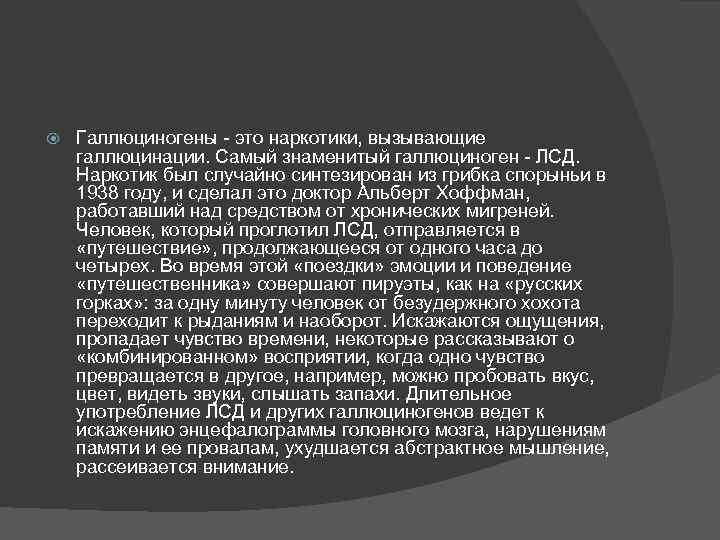 Галлюциногены - это наркотики, вызывающие галлюцинации. Самый знаменитый галлюциноген - ЛСД. Наркотик был случайно синтезирован из грибка спорыньи в 1938 году, и сделал это доктор Альберт Хоффман, работавший над средством от хронических мигреней. Человек, который проглотил ЛСД, отправляется в «путешествие», продолжающееся от одного часа до четырех. Во время этой «поездки» эмоции и поведение «путешественника» совершают пируэты, как на «русских горках»: за одну минуту человек от безудержного хохота переходит к рыданиям и наоборот. Искажаются ощущения, пропадает чувство времени, некоторые рассказывают о «комбинированном» восприятии, когда одно чувство превращается в другое, например, можно пробовать вкус, цвет, видеть звуки, слышать запахи. Длительное употребление ЛСД и других галлюциногенов ведет к искажению энцефалограммы головного мозга, нарушениям памяти и ее провалам, ухудшается абстрактное мышление, рассеивается внимание.